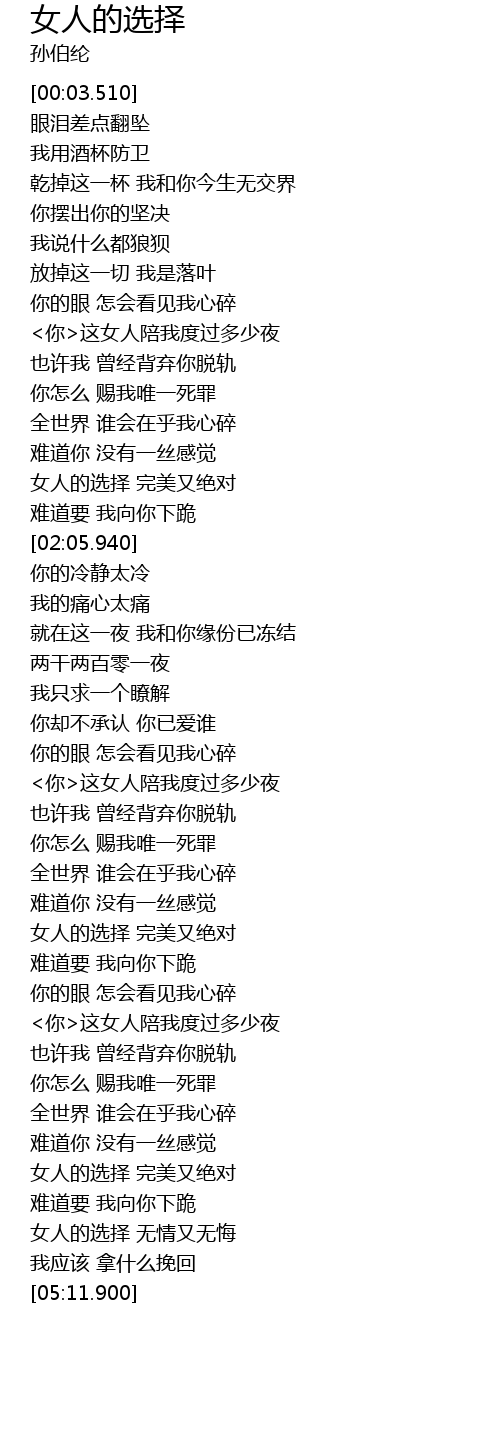 女人的选择
孙伯纶

[00:03.510]
眼泪差点翻坠
我用酒杯防卫
乾掉这一杯 我和你今生无交界
你摆出你的坚决
我说什么都狼狈
放掉这一切 我是落叶
你的眼 怎会看见我心碎
<你>这女人陪我度过多少夜
也许我 曾经背弃你脱轨
你怎么 赐我唯一死罪
全世界 谁会在乎我心碎
难道你 没有一丝感觉
女人的选择 完美又绝对
难道要 我向你下跪
[02:05.940]
你的冷静太冷
我的痛心太痛
就在这一夜 我和你缘份已冻结
两千两百零一夜
我只求一个瞭解
你却不承认 你已爱谁
你的眼 怎会看见我心碎
<你>这女人陪我度过多少夜
也许我 曾经背弃你脱轨
你怎么 赐我唯一死罪
全世界 谁会在乎我心碎
难道你 没有一丝感觉
女人的选择 完美又绝对
难道要 我向你下跪
你的眼 怎会看见我心碎
<你>这女人陪我度过多少夜
也许我 曾经背弃你脱轨
你怎么 赐我唯一死罪
全世界 谁会在乎我心碎
难道你 没有一丝感觉
女人的选择 完美又绝对
难道要 我向你下跪
女人的选择 无情又无悔
我应该 拿什么挽回
[05:11.900]